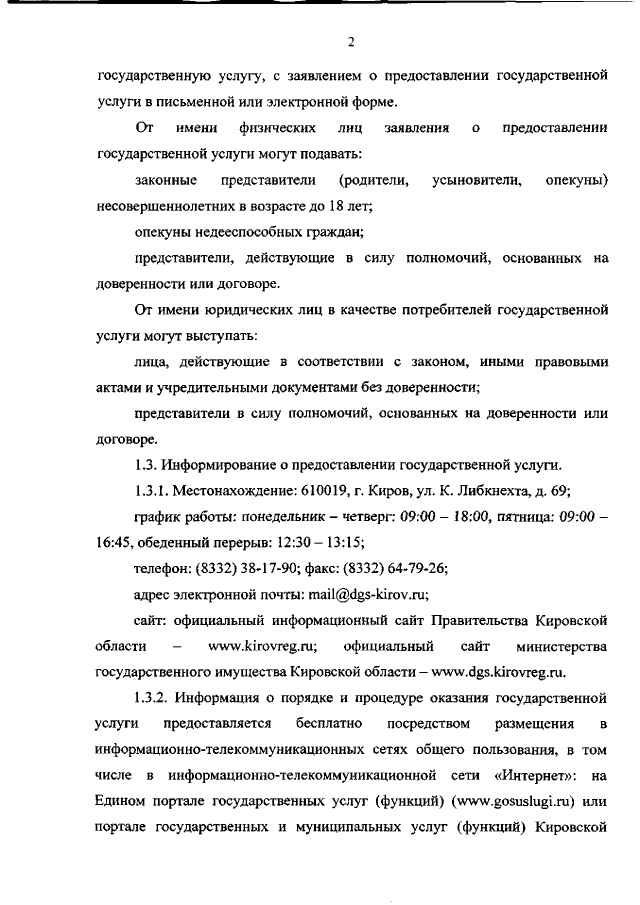 2

государственную услугу, с заявлением о предоставлении государственной услуги в письменной или электронной форме.

От имени физических лиц заявления о предоставлении государственной услуги могут подавать:

законные представители (родители, усыновители, опекуны) несовершеннолетних в возрасте до 18 лет;

опекуны недееспособных граждан;

представители, действующие в силу полномочий, основанных на доверенности или договоре.

От имени юридических лиц в качестве потребителей государственной услуги могут выступать:

лица, действующие в соответствии с законом, иными правовыми актами и учредительными документами без доверенности;

представители в силу полномочий, основанных на доверенности или договоре.

1.3. Информирование о предоставлении государственной услуги.

1.3.1. Местонахождение: 610019, г. Киров, ул. К. Либкнехта, д. 69;

график работы: понедельник – четверг: 09:00 – 18:00, пятница: 09:00 – 16:45, обеденный перерыв: 12:30 – 13:15;

телефон: (8332) 38-17-90; факс: (8332) 64-79-26;

адрес электронной почты: mail@dgs-kirov.ru;

сайт: официальный информационный сайт Правительства Кировской области – www.kirovreg.ru; официальный сайт министерства государственного имущества Кировской области – www.dgs.kirovreg.ru.

1.3.2. Информация о порядке и процедуре оказания государственной услуги предоставляется бесплатно посредством размещения в информационно-телекоммуникационных сетях общего пользования, в том числе в информационно-телекоммуникационной сети «Интернет»: на Едином портале государственных услуг (функций) (www.gosuslugi.ru) или портале государственных и муниципальных услуг (функций) Кировской